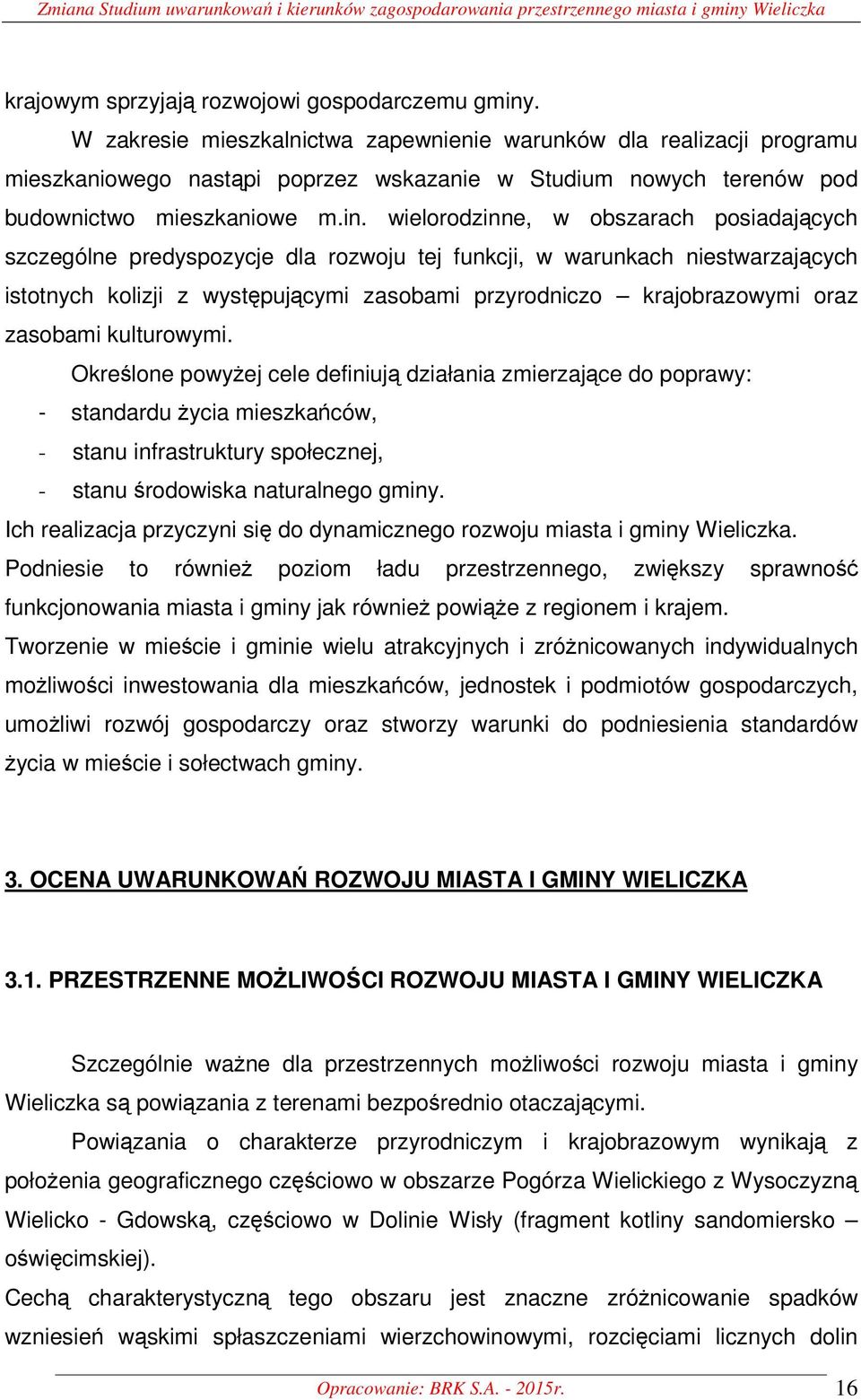 Zmiana Studium uwarunkowań i kierunków zagospodarowania przestrzennego miasta i gminy Wieliczka

krajowym sprzyjają rozwojowi gospodarczemu gminy.

W zakresie mieszkalnictwa zapewnienie warunków dla realizacji programu mieszkaniowego nastąpi poprzez wskazanie w Studium nowych terenów pod budownictwo mieszkaniowe m.in. wielorodzinne, w obszarach posiadających szczególne predyspozycje dla rozwoju tej funkcji, w warunkach niestwarzających istotnych kolizji z występującymi zasobami przyrodniczo – krajobrazowymi oraz zasobami kulturowymi.

Określone powyżej cele definiują działania zmierzające do poprawy:
- standardu życia mieszkańców,
- stanu infrastruktury społecznej,
- stanu środowiska naturalnego gminy.

Ich realizacja przyczyni się do dynamicznego rozwoju miasta i gminy Wieliczka. Podniesie to również poziom ładu przestrzennego, zwiększy sprawność funkcjonowania miasta i gminy jak również powiąże z regionem i krajem.

Tworzenie w mieście i gminie wielu atrakcyjnych i zróżnicowanych indywidualnych możliwości inwestowania dla mieszkańców, jednostek i podmiotów gospodarczych, umożliwi rozwój gospodarczy oraz stworzy warunki do podniesienia standardów życia w mieście i sołectwach gminy.

3. OCENA UWARUNKOWAŃ ROZWOJU MIASTA I GMINY WIELICZKA

3.1. PRZESTRZENNE MOŻLIWOŚCI ROZWOJU MIASTA I GMINY WIELICZKA

Szczególnie ważne dla przestrzennych możliwości rozwoju miasta i gminy Wieliczka są powiązania z terenami bezpośrednio otaczającymi.

Powiązania o charakterze przyrodniczym i krajobrazowym wynikają z położenia geograficznego częściowo w obszarze Pogórza Wielickiego z Wysoczyzną Wielicko - Gdowską, częściowo w Dolinie Wisły (fragment kotliny sandomiersko – oświęcimskiej).

Cechą charakterystyczną tego obszaru jest znaczne zróżnicowanie spadków wzniesień wąskimi spłaszczeniami wierzchowinowymi, rozcięciami licznych dolin

Opracowanie: BRK S.A. - 2015r. 16